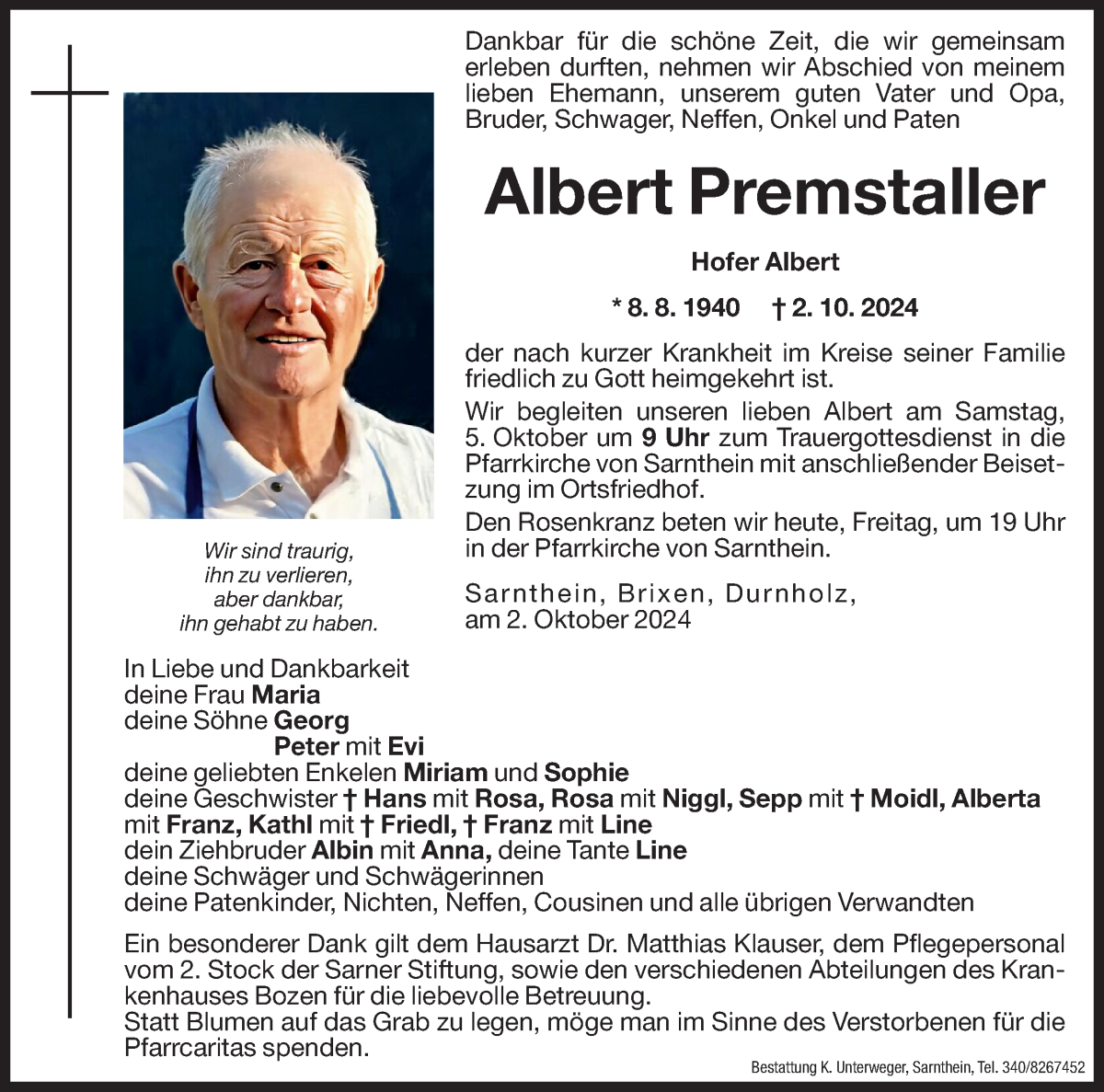 Dankbar für die schöne Zeit, die wir gemeinsam erleben durften, nehmen wir Abschied von meinem lieben Ehemann, unserem guten Vater und Opa, Bruder, Schwager, Neffen, Onkel und Paten

Albert Premstaller

Hofer Albert

* 8. 8. 1940 † 2. 10. 2024

der nach kurzer Krankheit im Kreise seiner Familie friedlich zu Gott heimgekehrt ist.

Wir begleiten unseren lieben Albert am Samstag, 5. Oktober um 9 Uhr zum Trauergottesdienst in die Pfarrkirche von Sarnthein mit anschließender Beisetzung im Ortsfriedhof.

Den Rosenkranz beten wir heute, Freitag, um 19 Uhr in der Pfarrkirche von Sarnthein.

Sarnthein, Brixen, Durnholz, am 2. Oktober 2024

Wir sind traurig, ihn zu verlieren, aber dankbar, ihn gehabt zu haben.

In Liebe und Dankbarkeit
deine Frau Maria
deine Söhne Georg
Peter mit Evi
deine geliebten Enkelen Miriam und Sophie
deine Geschwister † Hans mit Rosa, Rosa mit Niggl, Sepp mit † Moidl, Alberta mit Franz, Kathl mit † Friedl, † Franz mit Line
dein Ziehbruder Albin mit Anna, deine Tante Line
deine Schwäger und Schwägerinnen
deine Patenkinder, Nichten, Neffen, Cousinen und alle übrigen Verwandten

Ein besonderer Dank gilt dem Hausarzt Dr. Matthias Klauser, dem Pflegepersonal vom 2. Stock der Sarner Stiftung, sowie den verschiedenen Abteilungen des Krankenhauses Bozen für die liebevolle Betreuung.
Statt Blumen auf das Grab zu legen, möge man im Sinne des Verstorbenen für die Pfarrcaritas spenden.

Bestattung K. Unterweger, Sarnthein, Tel. 340/8267452